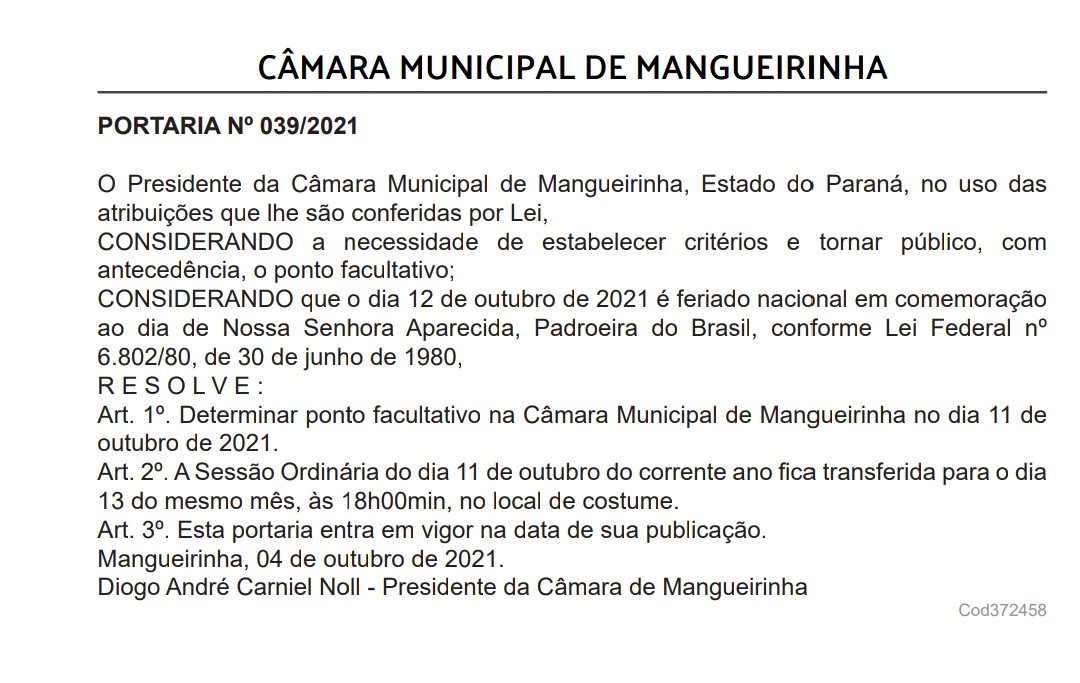 CÂMARA MUNICIPAL DE MANGUEIRINHA

PORTARIA Nº 039/2021

O Presidente da Câmara Municipal de Mangueirinha, Estado do Paraná, no uso das atribuições que lhe são conferidas por Lei,
CONSIDERANDO a necessidade de estabelecer critérios e tornar público, com antecedência, o ponto facultativo;
CONSIDERANDO que o dia 12 de outubro de 2021 é feriado nacional em comemoração ao dia de Nossa Senhora Aparecida, Padroeira do Brasil, conforme Lei Federal nº 6.802/80, de 30 de junho de 1980,
R E S O L V E :
Art. 1º. Determinar ponto facultativo na Câmara Municipal de Mangueirinha no dia 11 de outubro de 2021.
Art. 2º. A Sessão Ordinária do dia 11 de outubro do corrente ano fica transferida para o dia 13 do mesmo mês, às 18h00min, no local de costume.
Art. 3º. Esta portaria entra em vigor na data de sua publicação.
Mangueirinha, 04 de outubro de 2021.
Diogo André Carniel Noll - Presidente da Câmara de Mangueirinha

Cod372458